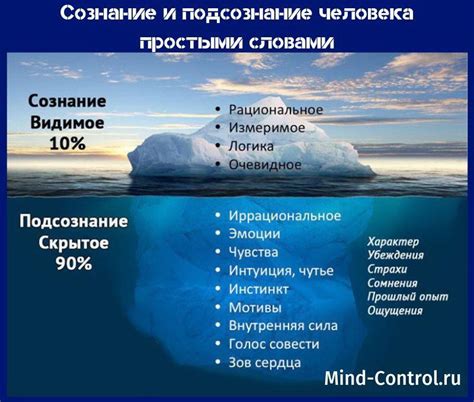 Сознание и подсознание человека простыми словами

Сознание
Видимое
10%

• Рациональное
• Измеримое
• Логика
• Очевидное

Подсознание
Скрытое
90%

• Иррациональное
• Эмоции
• Чувства
• Интуиция, чутье
• Инстинкт
• Мотивы
• Внутренняя сила
• Голос совести
• Зов сердца

Характер
Убеждения
Страхи
Сомнения
Прошлый опыт
Ощущения

Mind-Control.ru